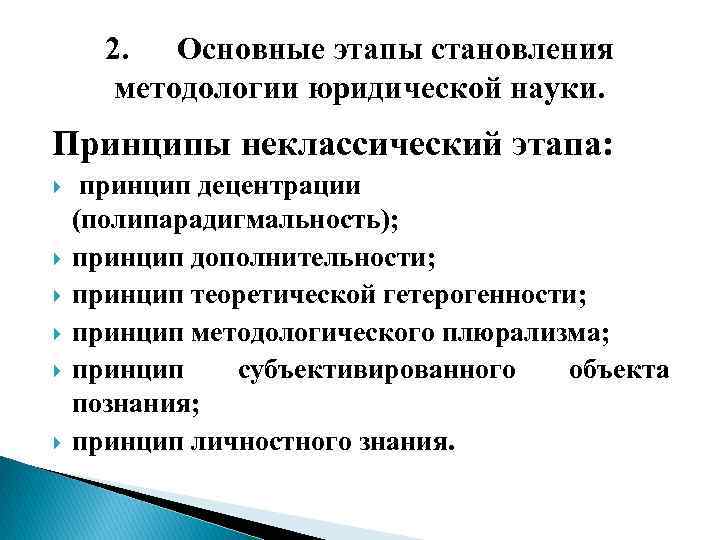 2. Основные этапы становления методологии юридической науки.

Принципы неклассический этапа:

принцип децентрации (полипарадигмальность);

принцип дополнительности;

принцип теоретической гетерогенности;

принцип методологического плюрализма;

принцип субъективированного объекта познания;

принцип личностного знания.